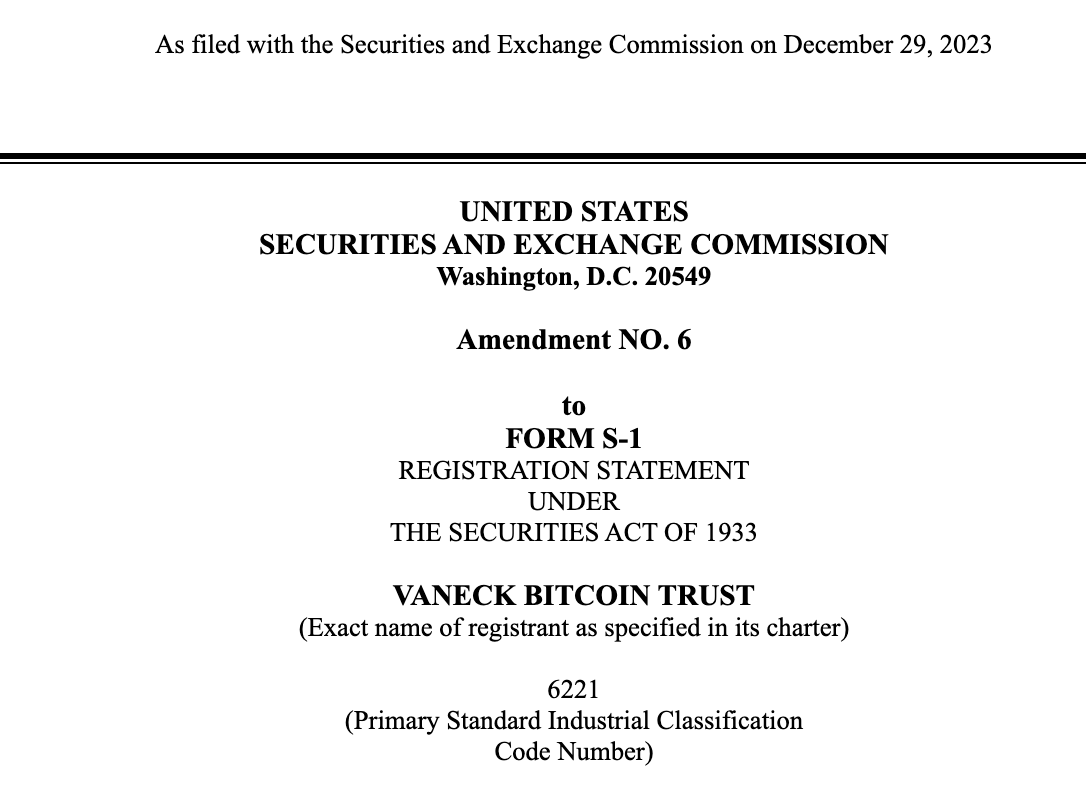 As filed with the Securities and Exchange Commission on December 29, 2023

UNITED STATES
SECURITIES AND EXCHANGE COMMISSION
Washington, D.C. 20549

Amendment NO. 6

to
FORM S-1
REGISTRATION STATEMENT
UNDER
THE SECURITIES ACT OF 1933

VANECK BITCOIN TRUST
(Exact name of registrant as specified in its charter)

6221
(Primary Standard Industrial Classification
Code Number)